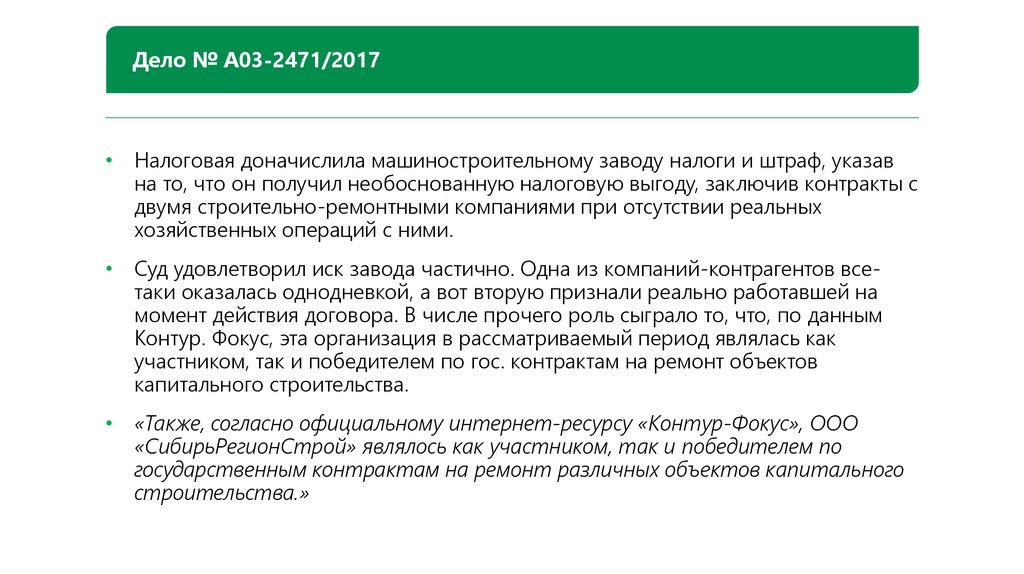 Дело № А03-2471/2017

• Налоговая доначислила машиностроительному заводу налоги и штраф, указав на то, что он получил необоснованную налоговую выгоду, заключив контракты с двумя строительно-ремонтными компаниями при отсутствии реальных хозяйственных операций с ними.

• Суд удовлетворил иск завода частично. Одна из компаний-контрагентов все-таки оказалась однодневкой, а вот вторую признали реально работавшей на момент действия договора. В числе прочего роль сыграло то, что, по данным Контур. Фокус, эта организация в рассматриваемый период являлась как участником, так и победителем по гос. контрактам на ремонт объектов капитального строительства.

• «Также, согласно официальному интернет-ресурсу «Контур-Фокус», ООО «СибирьРегионСтрой» являлось как участником, так и победителем по государственным контрактам на ремонт различных объектов капитального строительства.»